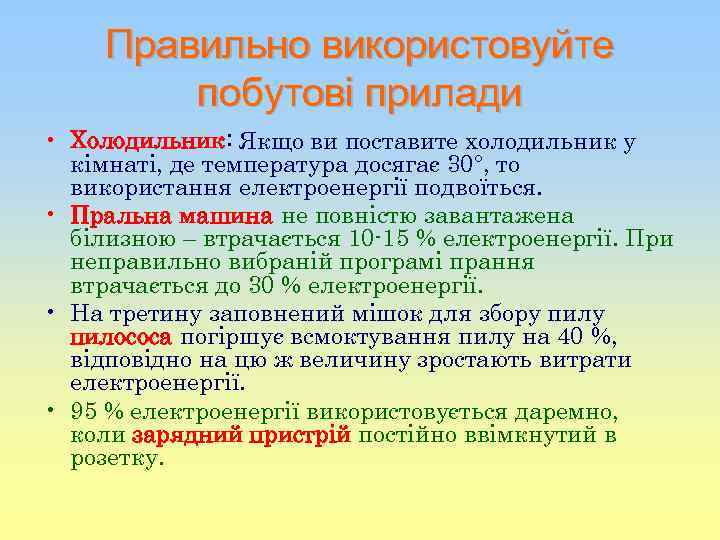 Правильно використовуйте побутові прилади

• Холодильник: Якщо ви поставите холодильник у кімнаті, де температура досягає 30°, то використання електроенергії подвоїться.
• Пральна машина не повністю завантажена білизною – втрачається 10-15 % електроенергії. При неправильно вибраній програмі прання втрачається до 30 % електроенергії.
• На третину заповнений мішок для збору пилу пилососа погіршує всмоктування пилу на 40 %, відповідно на цю ж величину зростають витрати електроенергії.
• 95 % електроенергії використовується даремно, коли зарядний пристрій постійно ввімкнутий в розетку.